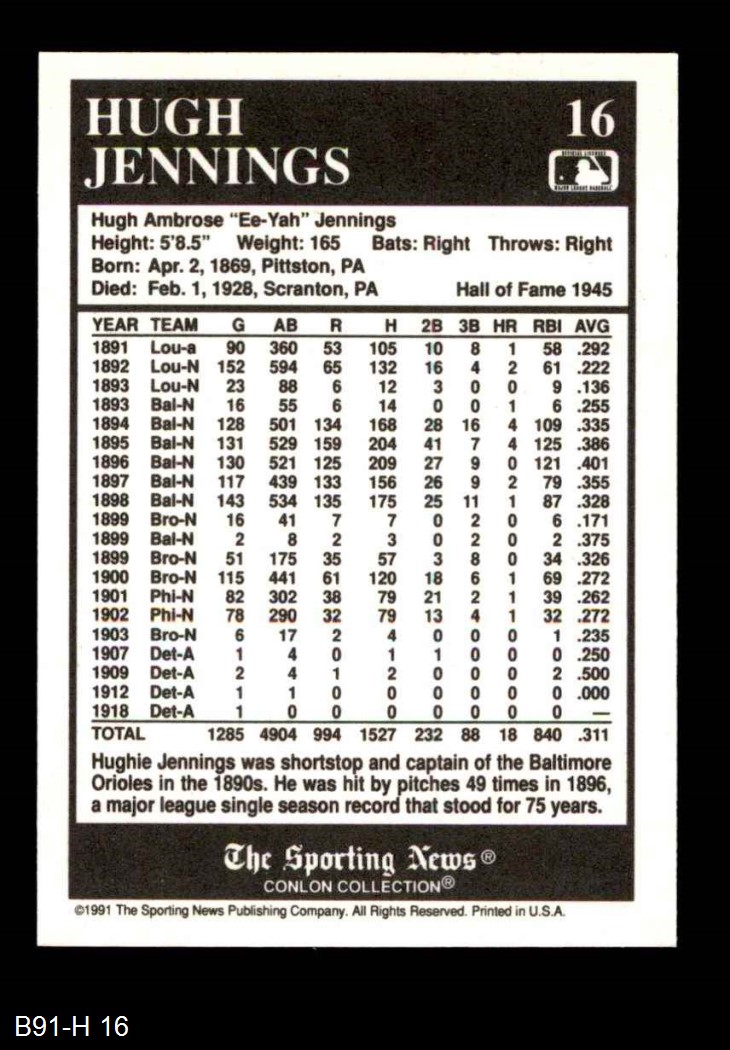 HUGH JENNINGS

16

Hugh Ambrose "Ee-Yah" Jennings
Height: 5'8.5" Weight: 165 Bats: Right Throws: Right
Born: Apr. 2, 1869, Pittston, PA
Died: Feb. 1, 1928, Scranton, PA Hall of Fame 1945

| YEAR | TEAM | G | AB | R | H | 2B | 3B | HR | RBI | AVG |
|---|---|---|---|---|---|---|---|---|---|---|
| 1891 | Lou-a | 90 | 360 | 53 | 105 | 10 | 8 | 1 | 58 | .292 |
| 1892 | Lou-N | 152 | 594 | 65 | 132 | 16 | 4 | 2 | 61 | .222 |
| 1893 | Lou-N | 23 | 88 | 6 | 12 | 3 | 0 | 0 | 9 | .136 |
| 1893 | Bal-N | 16 | 55 | 6 | 14 | 0 | 0 | 1 | 6 | .255 |
| 1894 | Bal-N | 128 | 501 | 134 | 168 | 28 | 16 | 4 | 109 | .335 |
| 1895 | Bal-N | 131 | 529 | 159 | 204 | 41 | 7 | 4 | 125 | .386 |
| 1896 | Bal-N | 130 | 521 | 125 | 209 | 27 | 9 | 0 | 121 | .401 |
| 1897 | Bal-N | 117 | 439 | 133 | 156 | 26 | 9 | 2 | 79 | .355 |
| 1898 | Bal-N | 143 | 534 | 135 | 175 | 25 | 11 | 1 | 87 | .328 |
| 1899 | Bro-N | 16 | 41 | 7 | 7 | 0 | 2 | 0 | 6 | .171 |
| 1899 | Bal-N | 2 | 8 | 2 | 3 | 0 | 2 | 0 | 2 | .375 |
| 1899 | Bro-N | 51 | 175 | 35 | 57 | 3 | 8 | 0 | 34 | .326 |
| 1900 | Bro-N | 115 | 441 | 61 | 120 | 18 | 6 | 1 | 69 | .272 |
| 1901 | Phi-N | 82 | 302 | 38 | 79 | 21 | 2 | 1 | 39 | .262 |
| 1902 | Phi-N | 78 | 290 | 32 | 79 | 13 | 4 | 1 | 32 | .272 |
| 1903 | Bro-N | 6 | 17 | 2 | 4 | 0 | 0 | 0 | 1 | .235 |
| 1907 | Det-A | 1 | 4 | 0 | 1 | 1 | 0 | 0 | 0 | .250 |
| 1909 | Det-A | 2 | 4 | 1 | 2 | 0 | 0 | 0 | 2 | .500 |
| 1912 | Det-A | 1 | 1 | 0 | 0 | 0 | 0 | 0 | 0 | .000 |
| 1918 | Det-A | 1 | 0 | 0 | 0 | 0 | 0 | 0 | 0 | — |
| TOTAL | | 1285 | 4904 | 994 | 1527 | 232 | 88 | 18 | 840 | .311 |

Hughie Jennings was shortstop and captain of the Baltimore Orioles in the 1890s. He was hit by pitches 49 times in 1896, a major league single season record that stood for 75 years.

The Sporting News®
CONLON COLLECTION®

©1991 The Sporting News Publishing Company. All Rights Reserved. Printed in U.S.A.

B91-H 16